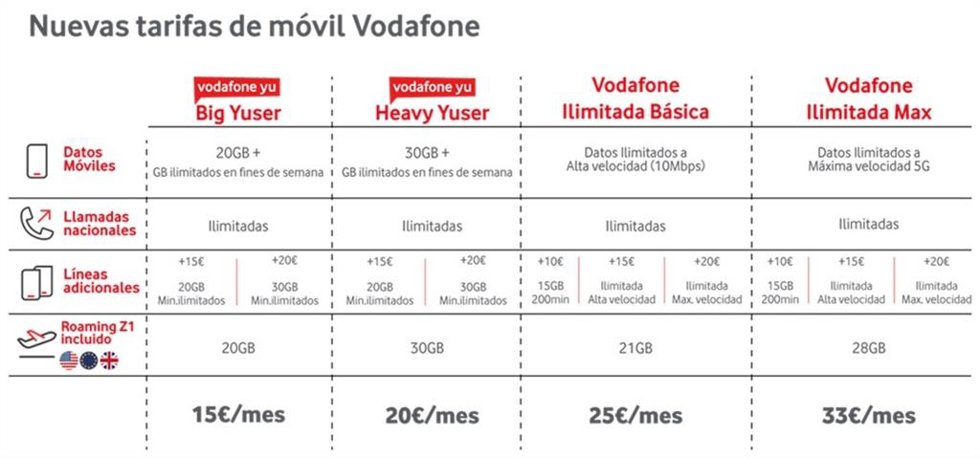 Nuevas tarifas de móvil Vodafone

| | vodafone yu Big Yuser | vodafone yu Heavy Yuser | Vodafone Ilimitada Básica | Vodafone Ilimitada Max |
|---|---|---|---|---|
| Datos Móviles | 20GB + GB ilimitados en fines de semana | 30GB + GB ilimitados en fines de semana | Datos Ilimitados a Alta velocidad (10Mbps) | Datos Ilimitados a Máxima velocidad 5G |
| Llamadas nacionales | Ilimitadas | Ilimitadas | Ilimitadas | Ilimitadas |
| Líneas adicionales | +15€ 20GB Min.ilimitados / +20€ 30GB Min.ilimitados | +15€ 20GB Min.ilimitados / +20€ 30GB Min.ilimitados | +10€ 15GB 200min / +15€ Ilimitada Alta velocidad / +20€ Ilimitada Max. velocidad | +10€ 15GB 200min / +15€ Ilimitada Alta velocidad / +20€ Ilimitada Max. velocidad |
| Roaming Z1 incluido | 20GB | 30GB | 21GB | 28GB |
| | 15€/mes | 20€/mes | 25€/mes | 33€/mes |